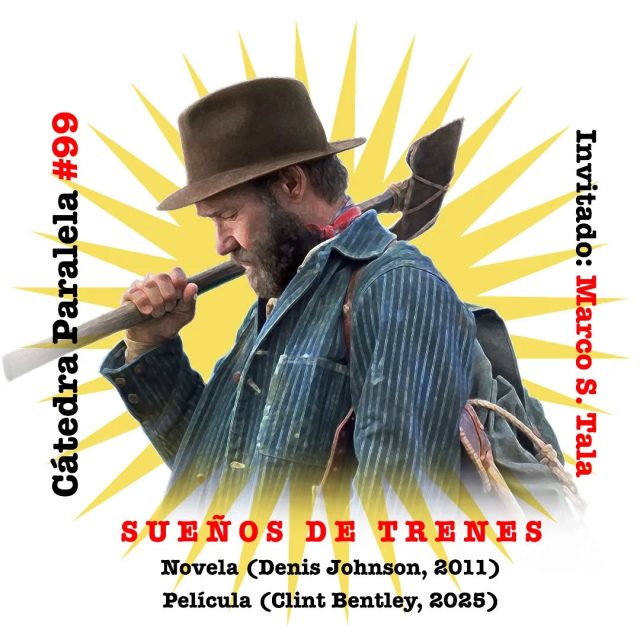 Cátedra Paralela #99

Invitado: Marco S. Tala

SUEÑOS DE TRENES

Novela (Denis Johnson, 2011)

Película (Clint Bentley, 2025)